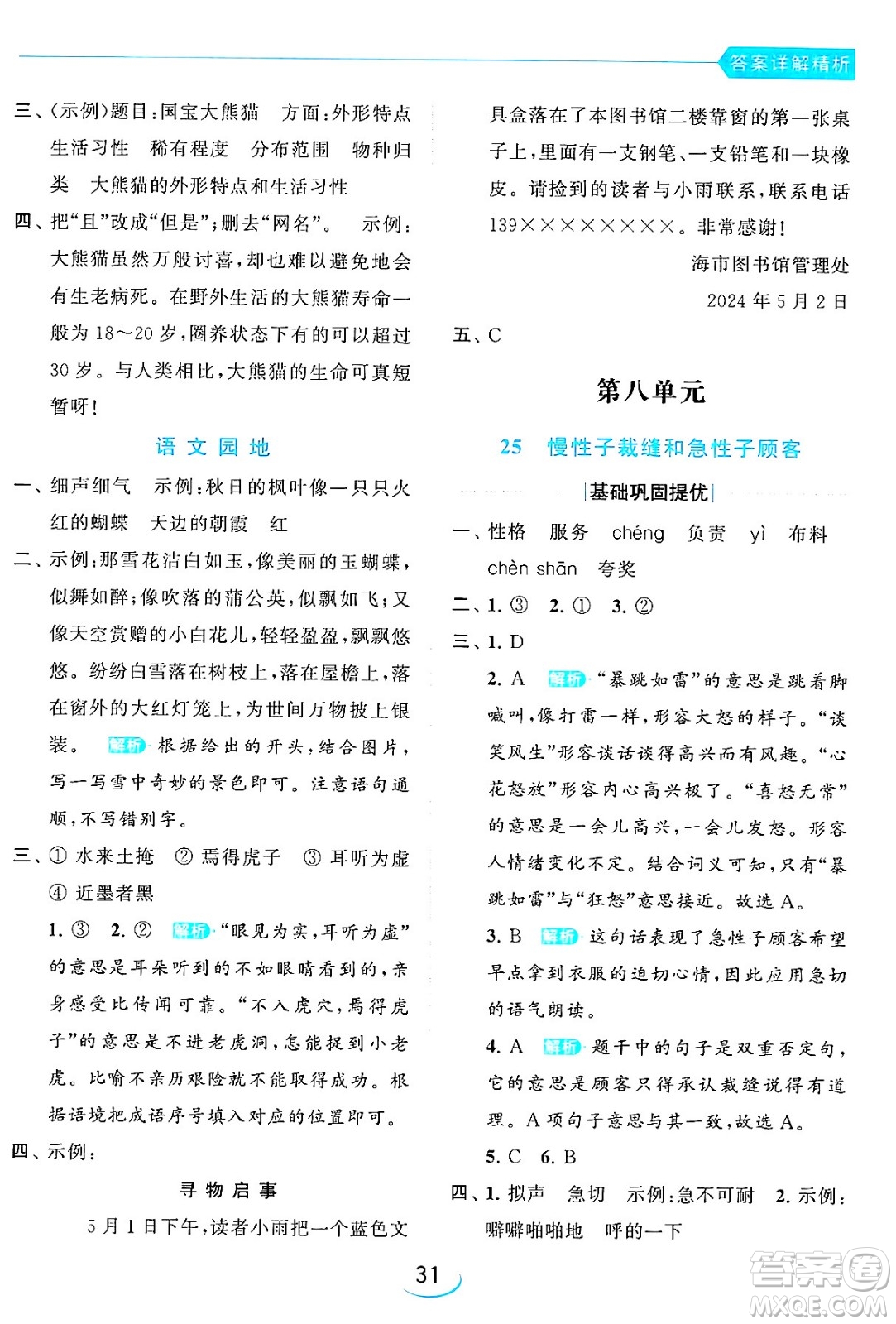 答案详解精析

三、(示例)题目:国宝大熊猫　方面:外形特点　生活习性　稀有程度　分布范围　物种归类　大熊猫的外形特点和生活习性

四、把“且”改成“但是”;删去“网名”。　示例:大熊猫虽然万般讨喜,却也难以避免地会有生老病死。在野外生活的大熊猫寿命一般为 18～20 岁,圈养状态下有的可以超过 30 岁。与人类相比,大熊猫的生命可真短暂呀!

语 文 园 地

一、细声细气　示例:秋日的枫叶像一只只火红的蝴蝶　天边的朝霞　红

二、示例:那雪花洁白如玉,像美丽的玉蝴蝶,似舞如醉;像吹落的蒲公英,似飘如飞;又像天空赏赠的小白花儿,轻轻盈盈,飘飘悠悠。纷纷白雪落在树枝上,落在屋檐上,落在窗外的大红灯笼上,为世间万物披上银装。　解析　根据给出的开头,结合图片,写一写雪中奇妙的景色即可。注意语句通顺,不写错别字。

三、① 水来土掩　② 焉得虎子　③ 耳听为虚　④ 近墨者黑

1. ③　2. ②　解析　“眼见为实,耳听为虚”的意思是耳朵听到的不如眼睛看到的,亲身感受比传闻可靠。“不入虎穴,焉得虎子”的意思是不进老虎洞,怎能捉到小老虎。比喻不亲历艰险就不能取得成功。根据语境把成语序号填入对应的位置即可。

四、示例:

寻 物 启 事

5 月 1 日下午,读者小雨把一个蓝色文具盒落在了本图书馆二楼靠窗的第一张桌子上,里面有一支钢笔、一支铅笔和一块橡皮。请捡到的读者与小雨联系,联系电话 139××××××××。非常感谢!

海市图书馆管理处

2024 年 5 月 2 日

五、C

第八单元

25　慢性子裁缝和急性子顾客

基础巩固提优

一、性格　服务　chéng　负责　yì　布料　chèn shān　夸奖

二、1. ③　2. ①　3. ②

三、1. D

2. A　解析　“暴跳如雷”的意思是跳着脚喊叫,像打雷一样,形容大怒的样子。“谈笑风生”形容谈话谈得高兴而有风趣。“心花怒放”形容内心高兴极了。“喜怒无常”的意思是一会儿高兴,一会儿发怒。形容人情绪变化不定。结合词义可知,只有“暴跳如雷”与“狂怒”意思接近。故选 A。

3. B　解析　这句话表现了急性子顾客希望早点拿到衣服的迫切心情,因此应用急切的语气朗读。

4. A　解析　题干中的句子是双重否定句,它的意思是顾客只得承认裁缝说得有道理。A 项句子意思与其一致,故选 A。

5. C　6. B

四、1. 拟声　急切　示例:急不可耐　2. 示例:噼噼啪啪地　呼的一下

31

答案圈
MXQE.COM